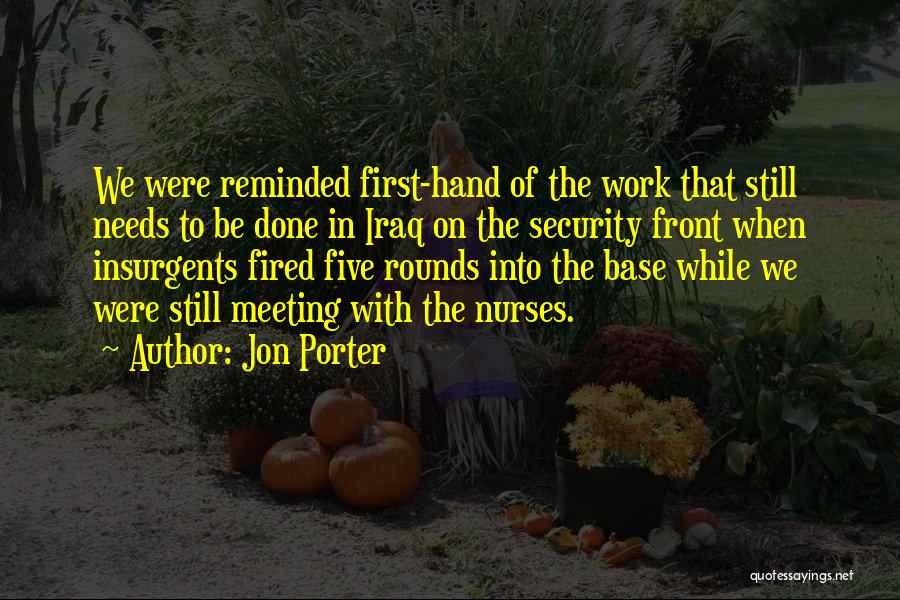 We were reminded first-hand of the work that still needs to be done in Iraq on the security front when insurgents fired five rounds into the base while we were still meeting with the nurses.
~ Author: Jon Porter

quotessayings.net